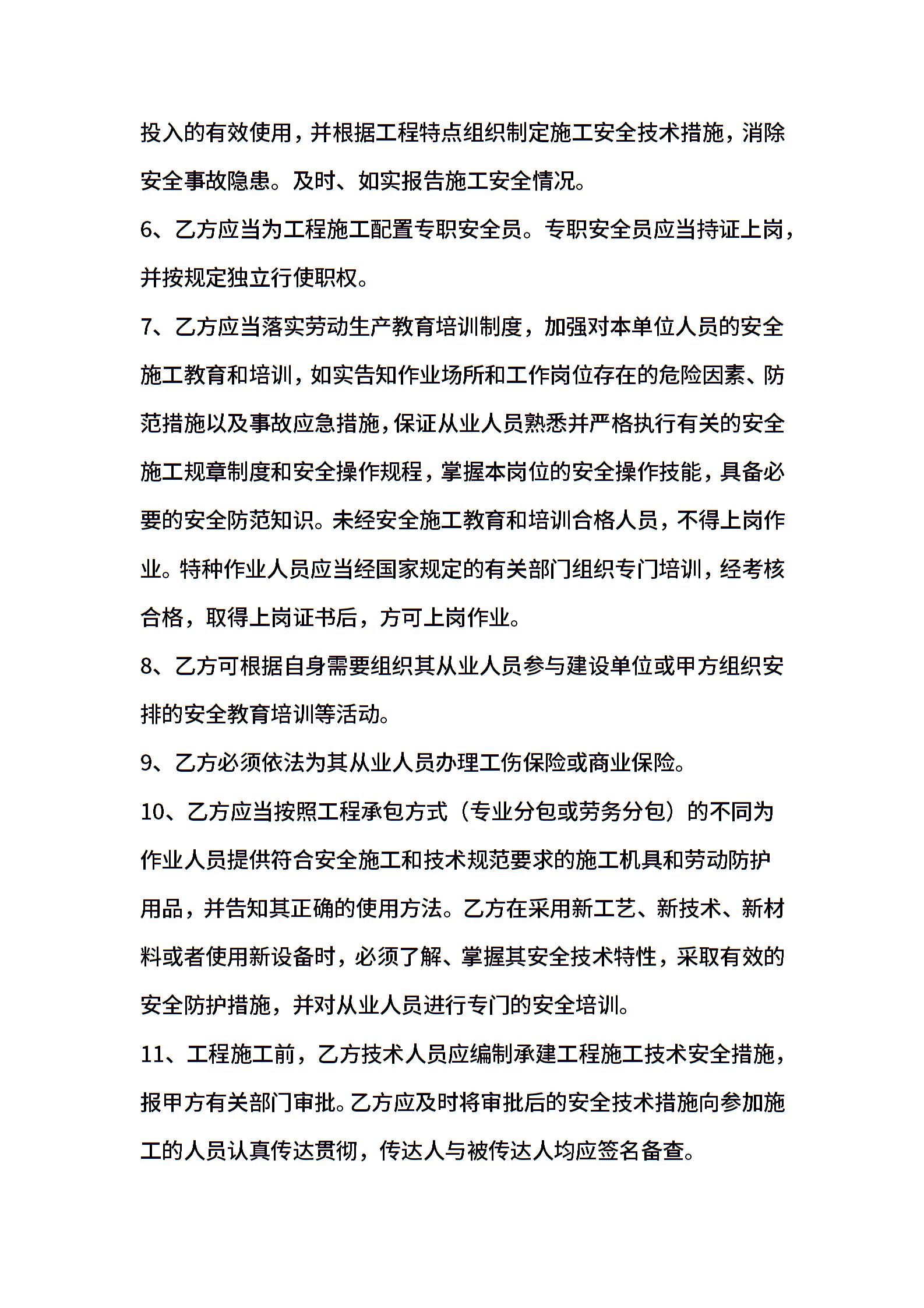 投入的有效使用，并根据工程特点组织制定施工安全技术措施，消除安全事故隐患。及时、如实报告施工安全情况。

6、乙方应当为工程施工配置专职安全员。专职安全员应当持证上岗，并按规定独立行使职权。

7、乙方应当落实劳动生产教育培训制度，加强对本单位人员的安全施工教育和培训，如实告知作业场所和工作岗位存在的危险因素、防范措施以及事故应急措施，保证从业人员熟悉并严格执行有关的安全施工规章制度和安全操作规程，掌握本岗位的安全操作技能，具备必要的安全防范知识。未经安全施工教育和培训合格人员，不得上岗作业。特种作业人员应当经国家规定的有关部门组织专门培训，经考核合格，取得上岗证书后，方可上岗作业。

8、乙方可根据自身需要组织其从业人员参与建设单位或甲方组织安排的安全教育培训等活动。

9、乙方必须依法为其从业人员办理工伤保险或商业保险。

10、乙方应当按照工程承包方式（专业分包或劳务分包）的不同为作业人员提供符合安全施工和技术规范要求的施工机具和劳动防护用品，并告知其正确的使用方法。乙方在采用新工艺、新技术、新材料或者使用新设备时，必须了解、掌握其安全技术特性，采取有效的安全防护措施，并对从业人员进行专门的安全培训。

11、工程施工前，乙方技术人员应编制承建工程施工技术安全措施，报甲方有关部门审批。乙方应及时将审批后的安全技术措施向参加施工的人员认真传达贯彻，传达人与被传达人均应签名备查。